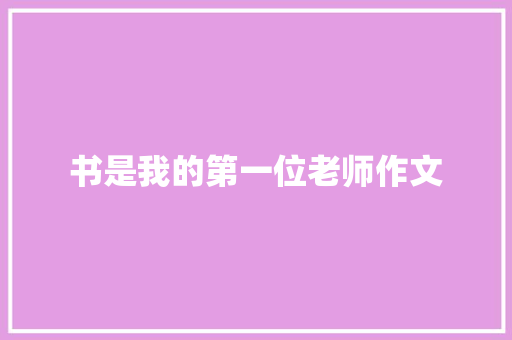 书是我的第一位老师作文